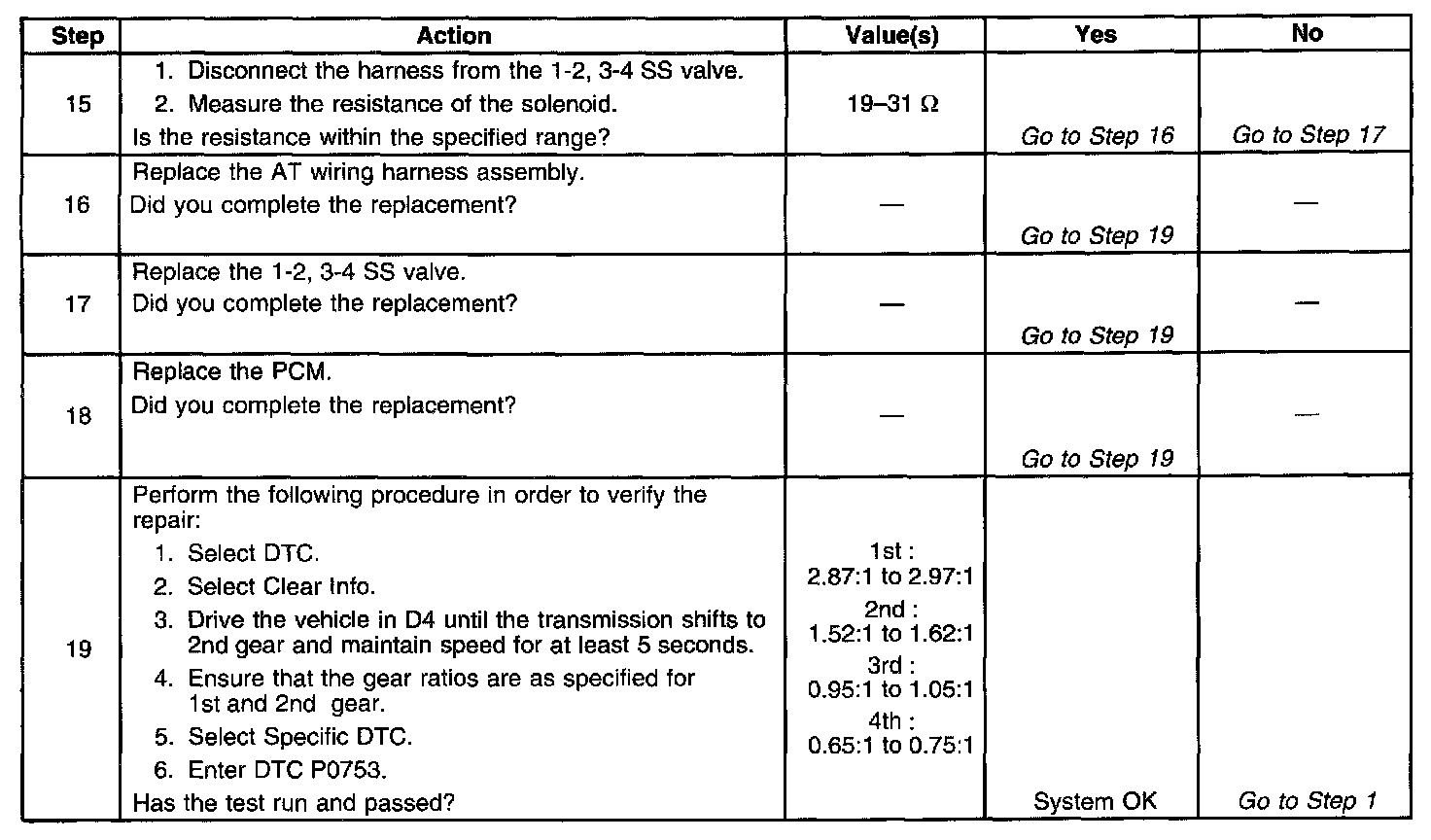 | Step | Action | Value(s) | Yes | No |
|---|---|---|---|---|
| 15 | 1. Disconnect the harness from the 1-2, 3-4 SS valve. 2. Measure the resistance of the solenoid. Is the resistance within the specified range? | 19–31 Ω | Go to Step 16 | Go to Step 17 |
| 16 | Replace the AT wiring harness assembly. Did you complete the replacement? | — | Go to Step 19 | — |
| 17 | Replace the 1-2, 3-4 SS valve. Did you complete the replacement? | — | Go to Step 19 | — |
| 18 | Replace the PCM. Did you complete the replacement? | — | Go to Step 19 | — |
| 19 | Perform the following procedure in order to verify the repair: 1. Select DTC. 2. Select Clear Info. 3. Drive the vehicle in D4 until the transmission shifts to 2nd gear and maintain speed for at least 5 seconds. 4. Ensure that the gear ratios are as specified for 1st and 2nd gear. 5. Select Specific DTC. 6. Enter DTC P0753. Has the test run and passed? | 1st : 2.87:1 to 2.97:1 2nd : 1.52:1 to 1.62:1 3rd : 0.95:1 to 1.05:1 4th : 0.65:1 to 0.75:1 | System OK | Go to Step 1 |